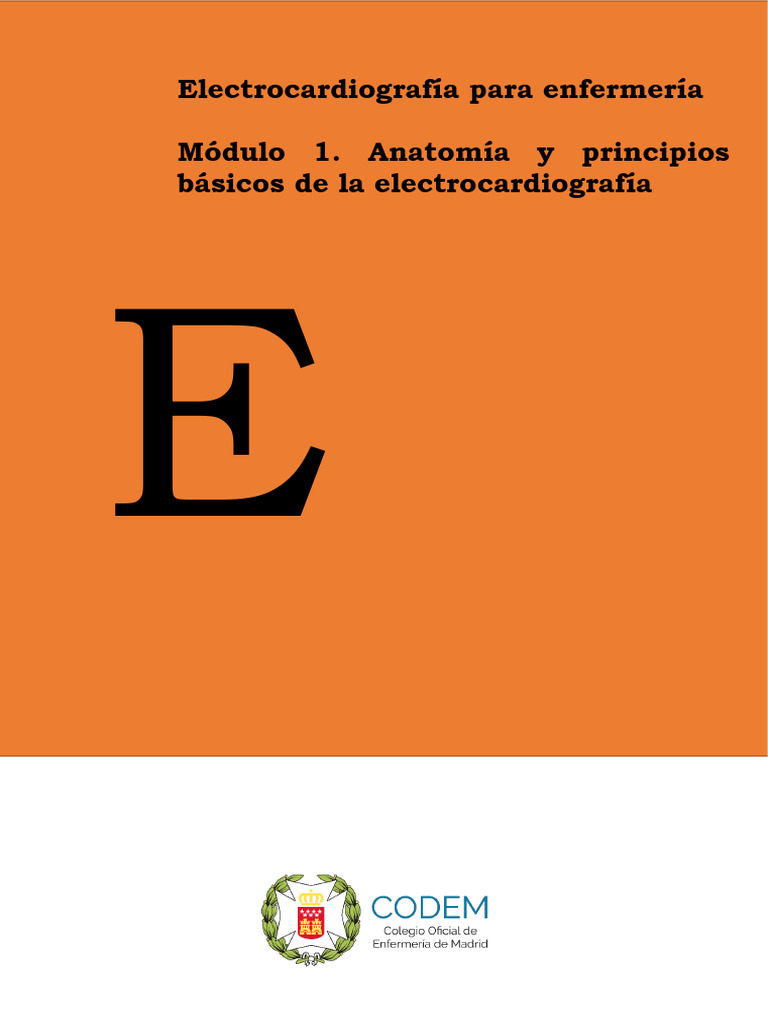 Electrocardiografía para enfermería

Módulo 1. Anatomía y principios básicos de la electrocardiografía

E

CODEM
Colegio Oficial de Enfermería de Madrid